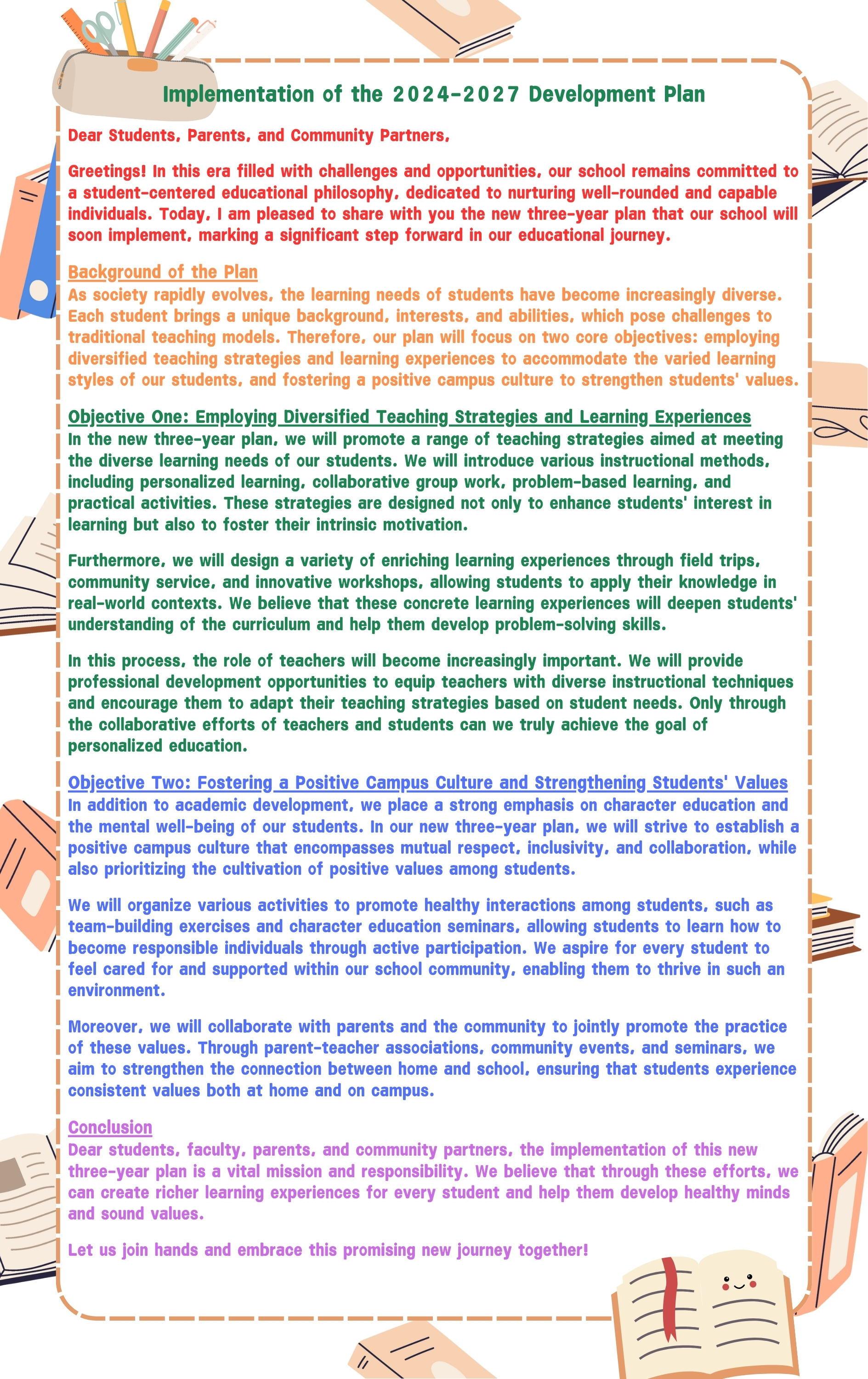 Implementation of the 2024-2027 Development Plan

Dear Students, Parents, and Community Partners,

Greetings! In this era filled with challenges and opportunities, our school remains committed to a student-centered educational philosophy, dedicated to nurturing well-rounded and capable individuals. Today, I am pleased to share with you the new three-year plan that our school will soon implement, marking a significant step forward in our educational journey.

Background of the Plan
As society rapidly evolves, the learning needs of students have become increasingly diverse. Each student brings a unique background, interests, and abilities, which pose challenges to traditional teaching models. Therefore, our plan will focus on two core objectives: employing diversified teaching strategies and learning experiences to accommodate the varied learning styles of our students, and fostering a positive campus culture to strengthen students' values.

Objective One: Employing Diversified Teaching Strategies and Learning Experiences
In the new three-year plan, we will promote a range of teaching strategies aimed at meeting the diverse learning needs of our students. We will introduce various instructional methods, including personalized learning, collaborative group work, problem-based learning, and practical activities. These strategies are designed not only to enhance students' interest in learning but also to foster their intrinsic motivation.

Furthermore, we will design a variety of enriching learning experiences through field trips, community service, and innovative workshops, allowing students to apply their knowledge in real-world contexts. We believe that these concrete learning experiences will deepen students' understanding of the curriculum and help them develop problem-solving skills.

In this process, the role of teachers will become increasingly important. We will provide professional development opportunities to equip teachers with diverse instructional techniques and encourage them to adapt their teaching strategies based on student needs. Only through the collaborative efforts of teachers and students can we truly achieve the goal of personalized education.

Objective Two: Fostering a Positive Campus Culture and Strengthening Students' Values
In addition to academic development, we place a strong emphasis on character education and the mental well-being of our students. In our new three-year plan, we will strive to establish a positive campus culture that encompasses mutual respect, inclusivity, and collaboration, while also prioritizing the cultivation of positive values among students.

We will organize various activities to promote healthy interactions among students, such as team-building exercises and character education seminars, allowing students to learn how to become responsible individuals through active participation. We aspire for every student to feel cared for and supported within our school community, enabling them to thrive in such an environment.

Moreover, we will collaborate with parents and the community to jointly promote the practice of these values. Through parent-teacher associations, community events, and seminars, we aim to strengthen the connection between home and school, ensuring that students experience consistent values both at home and on campus.

Conclusion
Dear students, faculty, parents, and community partners, the implementation of this new three-year plan is a vital mission and responsibility. We believe that through these efforts, we can create richer learning experiences for every student and help them develop healthy minds and sound values.

Let us join hands and embrace this promising new journey together!